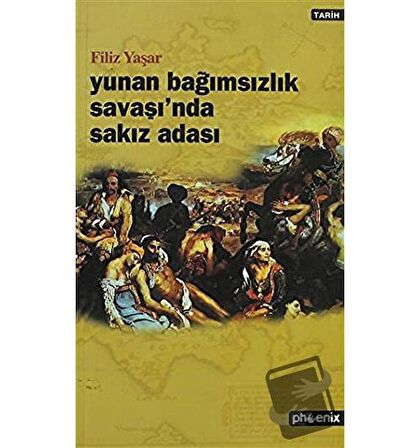 TARİH

Filiz Yaşar

yunan bağımsızlık savaşı'nda sakız adası

phoenix